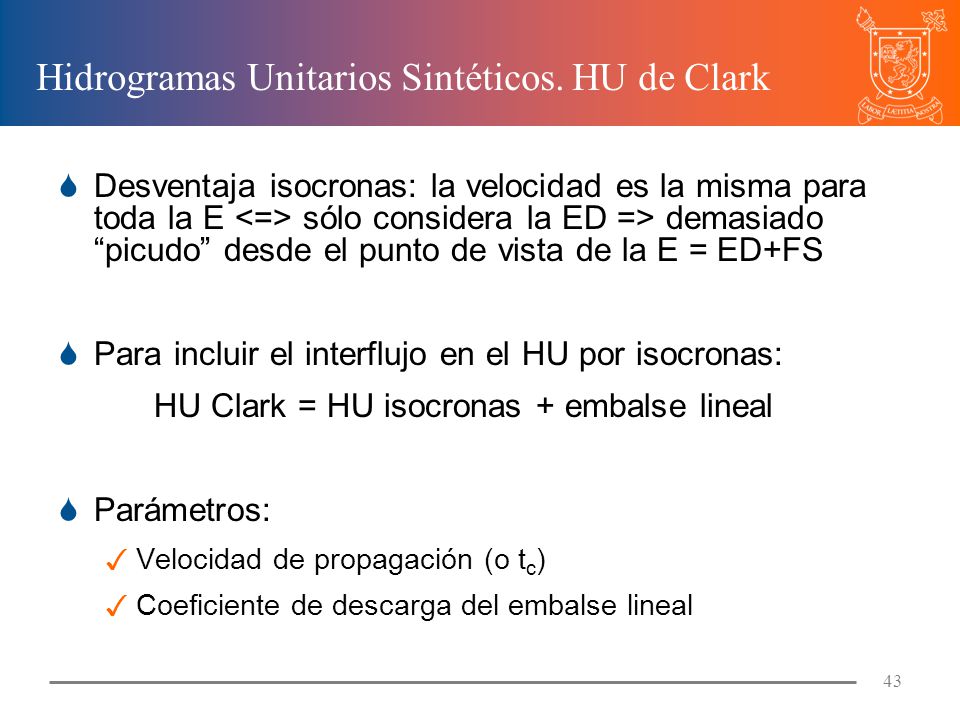 Hidrogramas Unitarios Sintéticos. HU de Clark

LABOR LAETITIA NOSTRA

Desventaja isocronas: la velocidad es la misma para toda la E <=> sólo considera la ED => demasiado “picudo” desde el punto de vista de la E = ED+FS

Para incluir el interflujo en el HU por isocronas:

HU Clark = HU isocronas + embalse lineal

Parámetros:

✓ Velocidad de propagación (o $t_c$)

✓ Coeficiente de descarga del embalse lineal

43